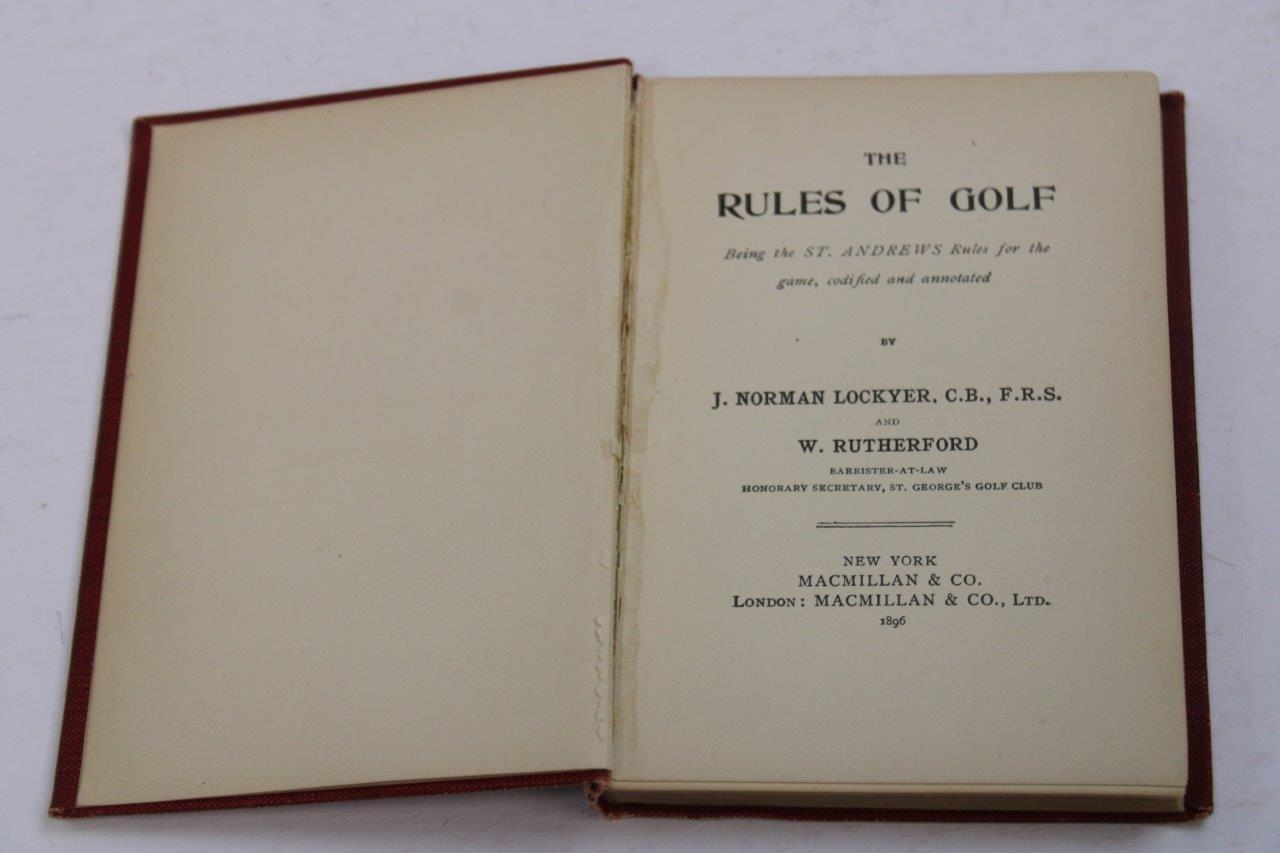 THE

RULES OF GOLF

Being the ST. ANDREWS Rules for the game, codified and annotated

BY

J. NORMAN LOCKYER, C.B., F.R.S.

AND

W. RUTHERFORD

BARRISTER-AT-LAW
HONORARY SECRETARY, ST. GEORGE'S GOLF CLUB

NEW YORK
MACMILLAN & CO.
LONDON: MACMILLAN & CO., LTD.
1896